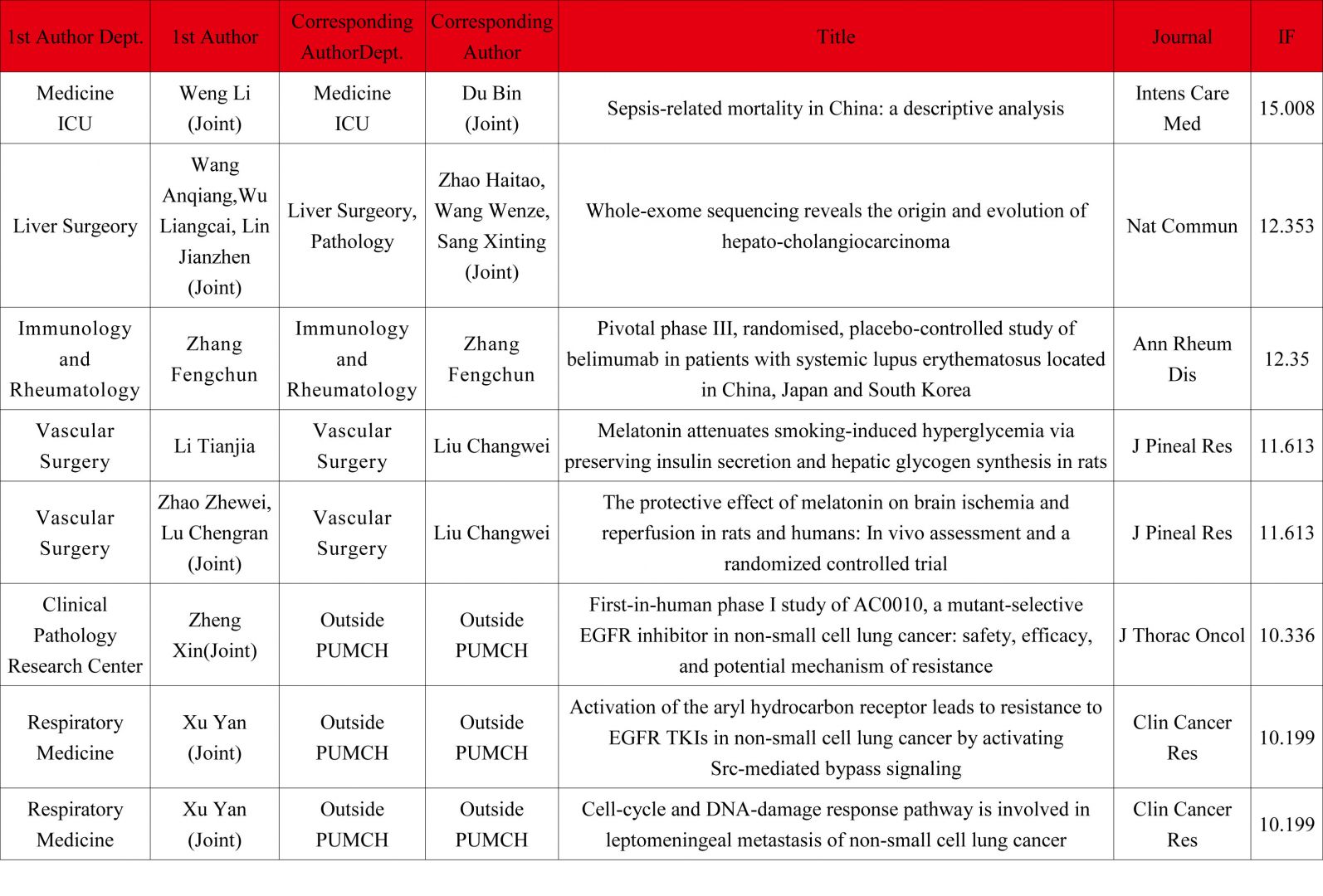 | 1st Author Dept. | 1st Author | Corresponding AuthorDept. | Corresponding Author | Title | Journal | IF |
|---|---|---|---|---|---|---|
| Medicine ICU | Weng Li (Joint) | Medicine ICU | Du Bin (Joint) | Sepsis-related mortality in China: a descriptive analysis | Intens Care Med | 15.008 |
| Liver Surgeory | Wang Anqiang,Wu Liangcai, Lin Jianzhen (Joint) | Liver Surgeory, Pathology | Zhao Haitao, Wang Wenze, Sang Xinting (Joint) | Whole-exome sequencing reveals the origin and evolution of hepato-cholangiocarcinoma | Nat Commun | 12.353 |
| Immunology and Rheumatology | Zhang Fengchun | Immunology and Rheumatology | Zhang Fengchun | Pivotal phase III, randomised, placebo-controlled study of belimumab in patients with systemic lupus erythematosus located in China, Japan and South Korea | Ann Rheum Dis | 12.35 |
| Vascular Surgery | Li Tianjia | Vascular Surgery | Liu Changwei | Melatonin attenuates smoking-induced hyperglycemia via preserving insulin secretion and hepatic glycogen synthesis in rats | J Pineal Res | 11.613 |
| Vascular Surgery | Zhao Zhewei, Lu Chengran (Joint) | Vascular Surgery | Liu Changwei | The protective effect of melatonin on brain ischemia and reperfusion in rats and humans: In vivo assessment and a randomized controlled trial | J Pineal Res | 11.613 |
| Clinical Pathology Research Center | Zheng Xin(Joint) | Outside PUMCH | Outside PUMCH | First-in-human phase I study of AC0010, a mutant-selective EGFR inhibitor in non-small cell lung cancer: safety, efficacy, and potential mechanism of resistance | J Thorac Oncol | 10.336 |
| Respiratory Medicine | Xu Yan (Joint) | Outside PUMCH | Outside PUMCH | Activation of the aryl hydrocarbon receptor leads to resistance to EGFR TKIs in non-small cell lung cancer by activating Src-mediated bypass signaling | Clin Cancer Res | 10.199 |
| Respiratory Medicine | Xu Yan (Joint) | Outside PUMCH | Outside PUMCH | Cell-cycle and DNA-damage response pathway is involved in leptomeningeal metastasis of non-small cell lung cancer | Clin Cancer Res | 10.199 |